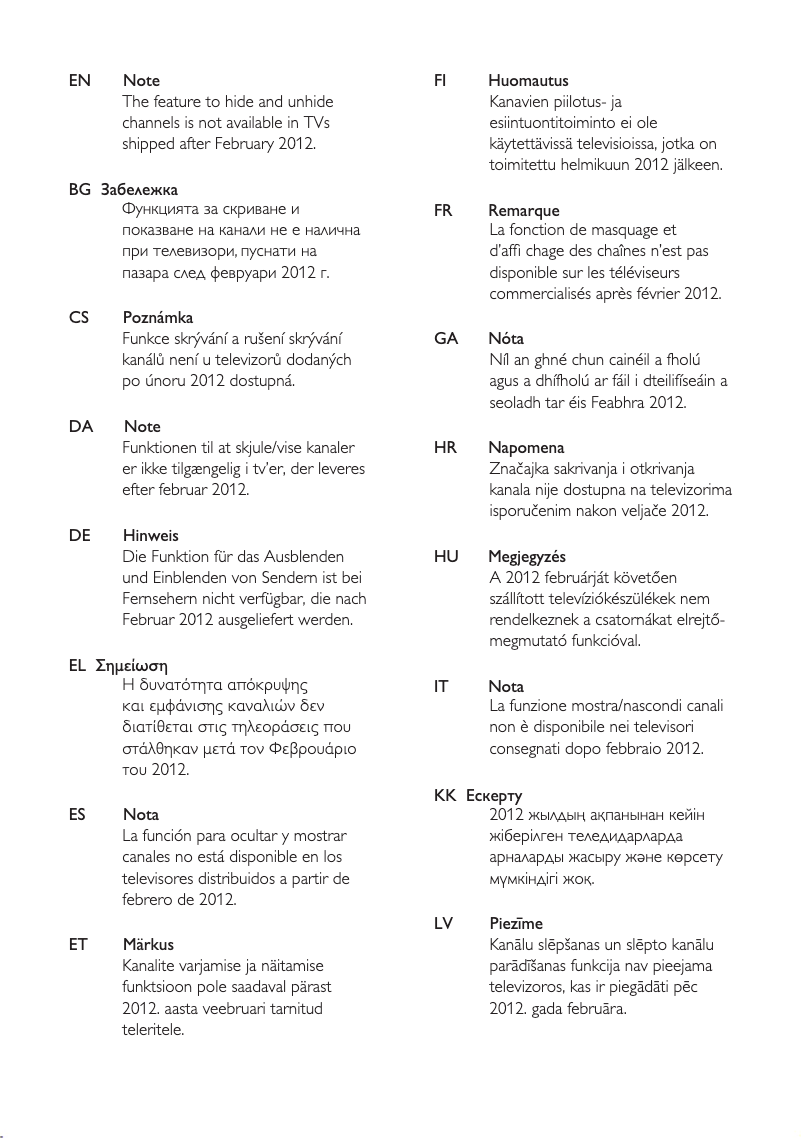 EN Note
The feature to hide and unhide channels is not available in TVs shipped after February 2012.

BG Забележка
Функцията за скриване и показване на канали не е налична при телевизори, пуснати на пазара след февруари 2012 г.

CS Poznámka
Funkce skrývání a rušení skrývání kanálů není u televizorů dodaných po únoru 2012 dostupná.

DA Note
Funktionen til at skjule/vise kanaler er ikke tilgængelig i tv'er, der leveres efter februar 2012.

DE Hinweis
Die Funktion für das Ausblenden und Einblenden von Sendern ist bei Fernsehern nicht verfügbar, die nach Februar 2012 ausgeliefert werden.

EL Σημείωση
Η δυνατότητα απόκρυψης και εμφάνισης καναλιών δεν διατίθεται στις τηλεοράσεις που στάλθηκαν μετά τον Φεβρουάριο του 2012.

ES Nota
La función para ocultar y mostrar canales no está disponible en los televisores distribuidos a partir de febrero de 2012.

ET Märkus
Kanalite varjamise ja näitamise funktsioon pole saadaval pärast 2012. aasta veebruari tarnitud teleritele.

FI Huomautus
Kanavien piilotus- ja esiintuontitoiminto ei ole käytettävissä televisioissa, jotka on toimitettu helmikuun 2012 jälkeen.

FR Remarque
La fonction de masquage et d'affi chage des chaînes n'est pas disponible sur les téléviseurs commercialisés après février 2012.

GA Nóta
Níl an ghné chun cainéil a fholú agus a dhífholú ar fáil i dteilifíseáin a seoladh tar éis Feabhra 2012.

HR Napomena
Značajka sakrivanja i otkrivanja kanala nije dostupna na televizorima isporučenim nakon veljače 2012.

HU Megjegyzés
A 2012 februárját követően szállított televíziókészülékek nem rendelkeznek a csatornákat elrejtő-megmutató funkcióval.

IT Nota
La funzione mostra/nascondi canali non è disponibile nei televisori consegnati dopo febbraio 2012.

KK Ескерту
2012 жылдың ақпанынан кейін жіберілген теледидарларда арналарды жасыру және көрсету мүмкіндігі жоқ.

LV Piezīme
Kanālu slēpšanas un slēpto kanālu parādīšanas funkcija nav pieejama televizoros, kas ir piegādāti pēc 2012. gada februāra.